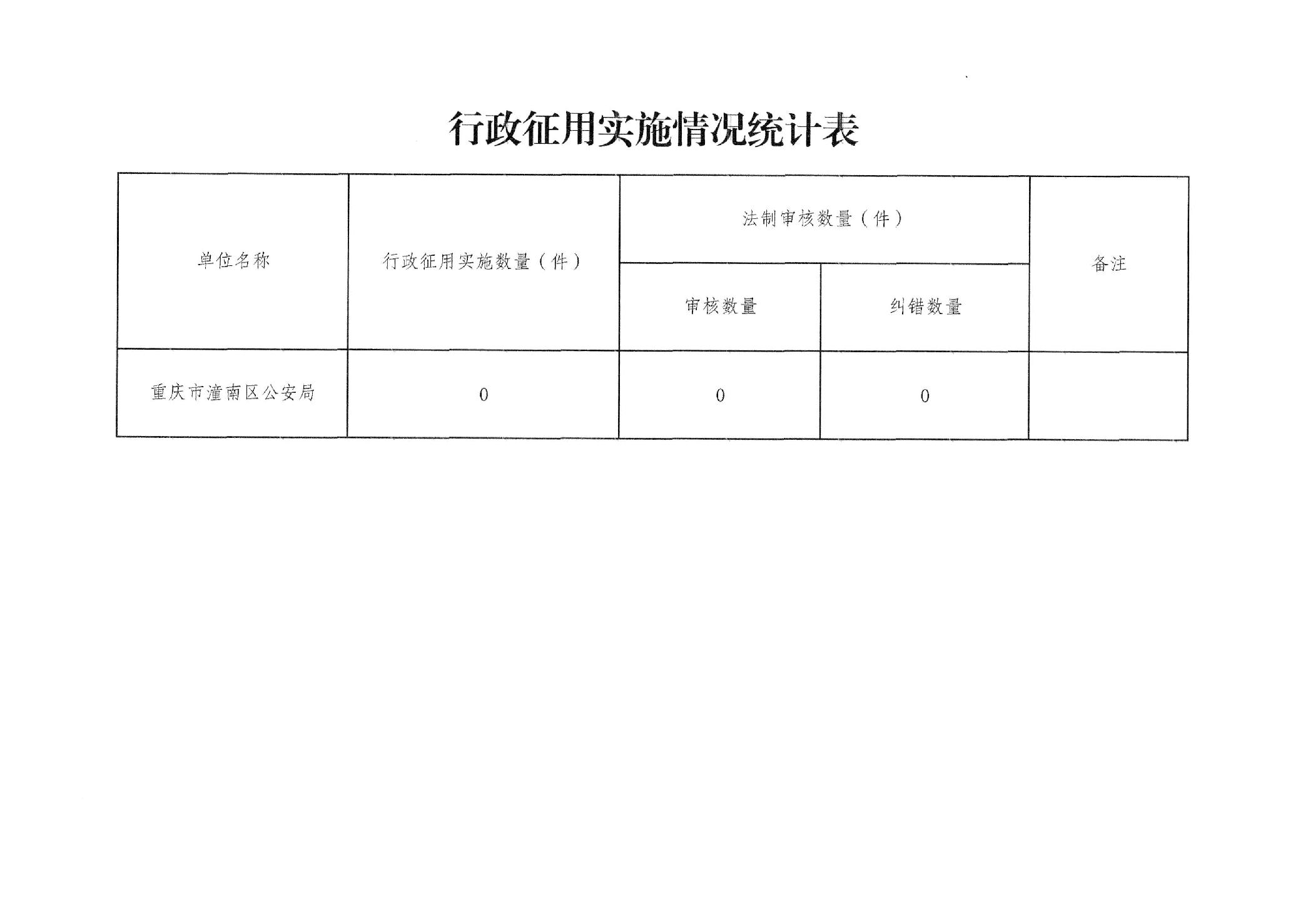 行政征用实施情况统计表

| 单位名称 | 行政征用实施数量（件） | 法制审核数量（件） |  | 备注 |
|---|---|---|---|---|
|  |  | 审核数量 | 纠错数量 |  |
| 重庆市潼南区公安局 | 0 | 0 | 0 |  |